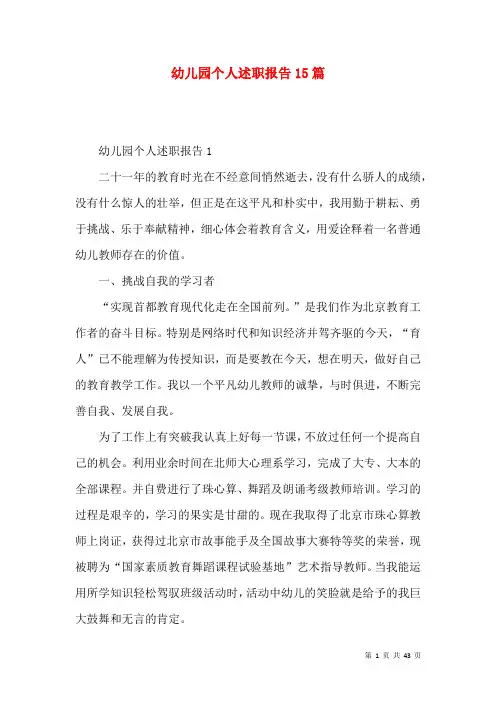 幼儿园个人述职报告15篇

幼儿园个人述职报告1

二十一年的教育时光在不经意间悄然逝去，没有什么骄人的成绩，没有什么惊人的壮举，但正是在这平凡和朴实中，我用勤于耕耘、勇于挑战、乐于奉献精神，细心体会着教育含义，用爱诠释着一名普通幼儿教师存在的价值。

一、挑战自我的学习者

“实现首都教育现代化走在全国前列。”是我们作为北京教育工作者的奋斗目标。特别是网络时代和知识经济并驾齐驱的今天，“育人”已不能理解为传授知识，而是要教在今天，想在明天，做好自己的教育教学工作。我以一个平凡幼儿教师的诚挚，与时俱进，不断完善自我、发展自我。

为了工作上有突破我认真上好每一节课，不放过任何一个提高自己的机会。利用业余时间在北师大心理系学习，完成了大专、大本的全部课程。并自费进行了珠心算、舞蹈及朗诵考级教师培训。学习的过程是艰辛的，学习的果实是甘甜的。现在我取得了北京市珠心算教师上岗证，获得过北京市故事能手及全国故事大赛特等奖的荣誉，现被聘为“国家素质教育舞蹈课程试验基地”艺术指导教师。当我能运用所学知识轻松驾驭班级活动时，活动中幼儿的笑脸就是给予的我巨大鼓舞和无言的肯定。

第 1 页 共 43 页